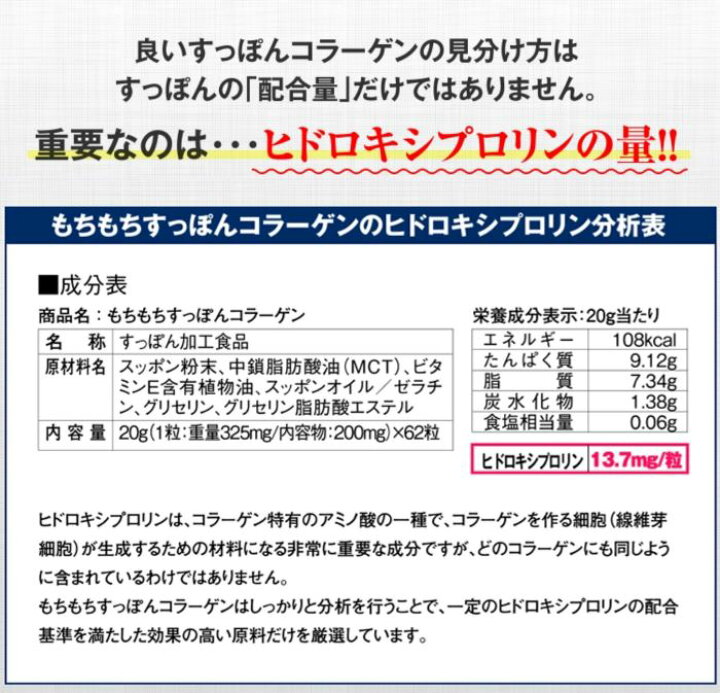 良いすっぽんコラーゲンの見分け方は
すっぽんの「配合量」だけではありません。

重要なのは・・・ヒドロキシプロリンの量!!

もちもちすっぽんコラーゲンのヒドロキシプロリン分析表

■成分表

商品名：もちもちすっぽんコラーゲン

| 名　称 | すっぽん加工食品 |
|---|---|
| 原材料名 | スッポン粉末、中鎖脂肪酸油（MCT）、ビタミンE含有植物油、スッポンオイル／ゼラチン、グリセリン、グリセリン脂肪酸エステル |
| 内容量 | 20g（1粒：重量325mg/内容物：200mg）×62粒 |

栄養成分表示：20g当たり

| エネルギー | 108kcal |
|---|---|
| たんぱく質 | 9.12g |
| 脂　質 | 7.34g |
| 炭水化物 | 1.38g |
| 食塩相当量 | 0.06g |

| ヒドロキシプロリン | 13.7mg/粒 |
|---|---|

ヒドロキシプロリンは、コラーゲン特有のアミノ酸の一種で、コラーゲンを作る細胞（線維芽細胞）が生成するための材料になる非常に重要な成分ですが、どのコラーゲンにも同じように含まれているわけではありません。
もちもちすっぽんコラーゲンはしっかりと分析を行うことで、一定のヒドロキシプロリンの配合基準を満たした効果の高い原料だけを厳選しています。